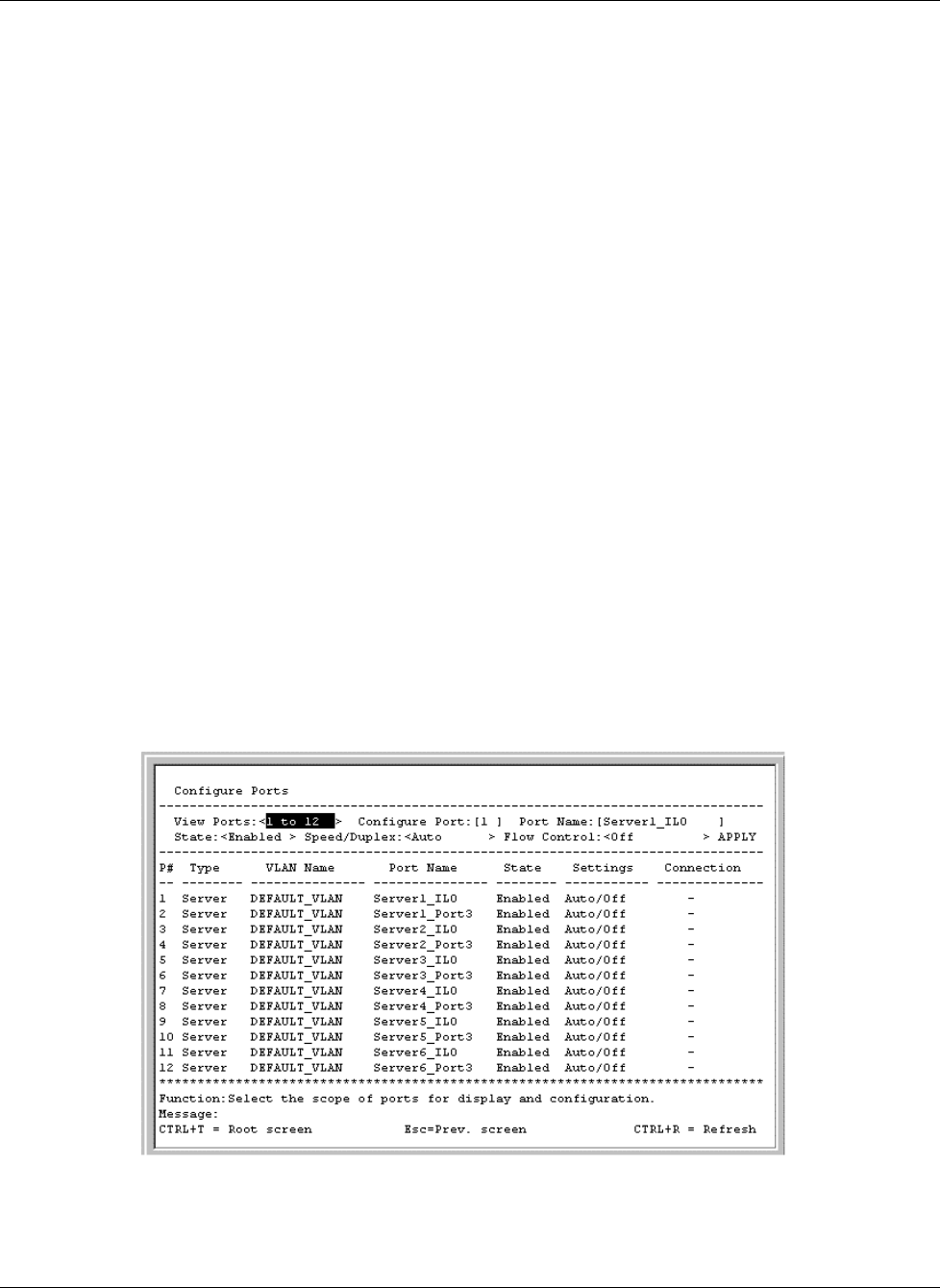 Configure Ports

View Ports:<1 to 12 > Configure Port:[1 ] Port Name:[Server1_ILO ]
State:<Enabled > Speed/Duplex:<Auto > Flow Control:<Off > APPLY

| P# | Type | VLAN Name | Port Name | State | Settings | Connection |
|---|---|---|---|---|---|---|
| 1 | Server | DEFAULT_VLAN | Server1_ILO | Enabled | Auto/Off | - |
| 2 | Server | DEFAULT_VLAN | Server1_Port3 | Enabled | Auto/Off | - |
| 3 | Server | DEFAULT_VLAN | Server2_ILO | Enabled | Auto/Off | - |
| 4 | Server | DEFAULT_VLAN | Server2_Port3 | Enabled | Auto/Off | - |
| 5 | Server | DEFAULT_VLAN | Server3_ILO | Enabled | Auto/Off | - |
| 6 | Server | DEFAULT_VLAN | Server3_Port3 | Enabled | Auto/Off | - |
| 7 | Server | DEFAULT_VLAN | Server4_ILO | Enabled | Auto/Off | - |
| 8 | Server | DEFAULT_VLAN | Server4_Port3 | Enabled | Auto/Off | - |
| 9 | Server | DEFAULT_VLAN | Server5_ILO | Enabled | Auto/Off | - |
| 10 | Server | DEFAULT_VLAN | Server5_Port3 | Enabled | Auto/Off | - |
| 11 | Server | DEFAULT_VLAN | Server6_ILO | Enabled | Auto/Off | - |
| 12 | Server | DEFAULT_VLAN | Server6_Port3 | Enabled | Auto/Off | - |

Function:Select the scope of ports for display and configuration.
Message:
CTRL+T = Root screen Esc=Prev. screen CTRL+R = Refresh